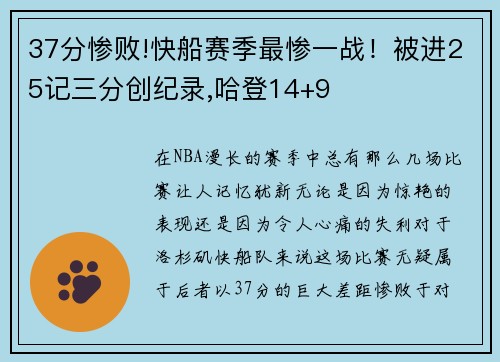 37分惨败!快船赛季最惨一战！被进25记三分创纪录,哈登14+9

在NBA漫长的赛季中总有那么几场比赛让人记忆犹新无论是因为惊艳的表现还是因为令人心痛的失利对于洛杉矶快船队来说这场比赛无疑属于后者以37分的巨大差距惨败于对